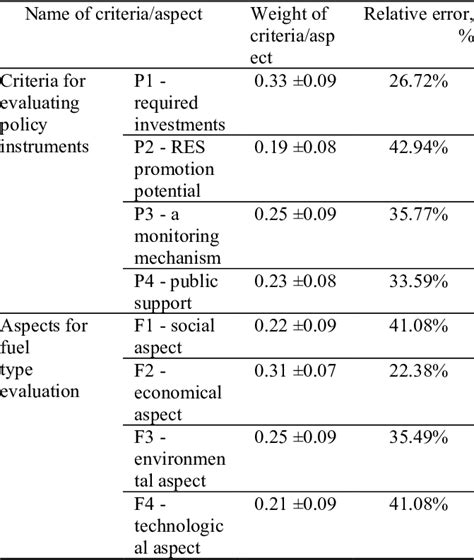 | Name of criteria/aspect | | Weight of criteria/aspect | Relative error, % |
|---|---|---|---|
| Criteria for evaluating policy instruments | P1 - required investments | 0.33 ±0.09 | 26.72% |
| | P2 - RES promotion potential | 0.19 ±0.08 | 42.94% |
| | P3 - a monitoring mechanism | 0.25 ±0.09 | 35.77% |
| | P4 - public support | 0.23 ±0.08 | 33.59% |
| Aspects for fuel type evaluation | F1 - social aspect | 0.22 ±0.09 | 41.08% |
| | F2 - economical aspect | 0.31 ±0.07 | 22.38% |
| | F3 - environmental aspect | 0.25 ±0.09 | 35.49% |
| | F4 - technological aspect | 0.21 ±0.09 | 41.08% |